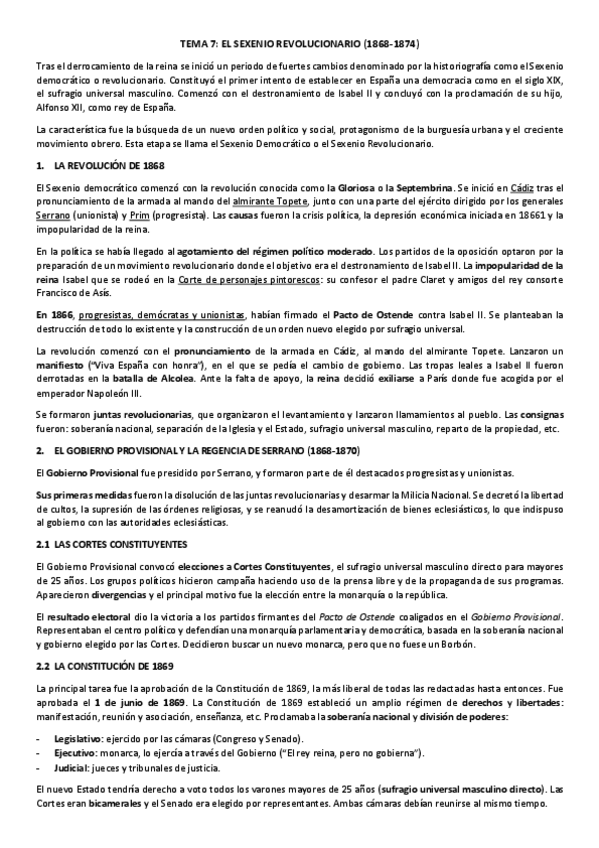 TEMA 7: EL SEXENIO REVOLUCIONARIO (1868-1874)

Tras el derrocamiento de la reina se inició un periodo de fuertes cambios denominado por la historiografía como el Sexenio democrático o revolucionario. Constituyó el primer intento de establecer en España una democracia como en el siglo XIX, el sufragio universal masculino. Comenzó con el destronamiento de Isabel II y concluyó con la proclamación de su hijo, Alfonso XII, como rey de España.

La característica fue la búsqueda de un nuevo orden político y social, protagonismo de la burguesía urbana y el creciente movimiento obrero. Esta etapa se llama el Sexenio Democrático o el Sexenio Revolucionario.

1. LA REVOLUCIÓN DE 1868

El Sexenio democrático comenzó con la revolución conocida como la Gloriosa o la Septembrina. Se inició en Cádiz tras el pronunciamiento de la armada al mando del almirante Topete, junto con una parte del ejército dirigido por los generales Serrano (unionista) y Prim (progresista). Las causas fueron la crisis política, la depresión económica iniciada en 18661 y la impopularidad de la reina.

En la política se había llegado al agotamiento del régimen político moderado. Los partidos de la oposición optaron por la preparación de un movimiento revolucionario donde el objetivo era el destronamiento de Isabel II. La impopularidad de la reina Isabel que se rodeó en la Corte de personajes pintorescos: su confesor el padre Claret y amigos del rey consorte Francisco de Asís.

En 1866, progresistas, demócratas y unionistas, habían firmado el Pacto de Ostende contra Isabel II. Se planteaban la destrucción de todo lo existente y la construcción de un orden nuevo elegido por sufragio universal.

La revolución comenzó con el pronunciamiento de la armada en Cádiz, al mando del almirante Topete. Lanzaron un manifiesto ("Viva España con honra"), en el que se pedía el cambio de gobierno. Las tropas leales a Isabel II fueron derrotadas en la batalla de Alcolea. Ante la falta de apoyo, la reina decidió exiliarse a París donde fue acogida por el emperador Napoleón III.

Se formaron juntas revolucionarias, que organizaron el levantamiento y lanzaron llamamientos al pueblo. Las consignas fueron: soberanía nacional, separación de la Iglesia y el Estado, sufragio universal masculino, reparto de la propiedad, etc.

2. EL GOBIERNO PROVISIONAL Y LA REGENCIA DE SERRANO (1868-1870)

El Gobierno Provisional fue presidido por Serrano, y formaron parte de él destacados progresistas y unionistas.

Sus primeras medidas fueron la disolución de las juntas revolucionarias y desarmar la Milicia Nacional. Se decretó la libertad de cultos, la supresión de las órdenes religiosas, y se reanudó la desamortización de bienes eclesiásticos, lo que indispuso al gobierno con las autoridades eclesiásticas.

2.1 LAS CORTES CONSTITUYENTES

El Gobierno Provisional convocó elecciones a Cortes Constituyentes, el sufragio universal masculino directo para mayores de 25 años. Los grupos políticos hicieron campaña haciendo uso de la prensa libre y de la propaganda de sus programas. Aparecieron divergencias y el principal motivo fue la elección entre la monarquía o la república.

El resultado electoral dio la victoria a los partidos firmantes del Pacto de Ostende coaligados en el Gobierno Provisional. Representaban el centro político y defendían una monarquía parlamentaria y democrática, basada en la soberanía nacional y gobierno elegido por las Cortes. Decidieron buscar un nuevo monarca, pero que no fuese un Borbón.

2.2 LA CONSTITUCIÓN DE 1869

La principal tarea fue la aprobación de la Constitución de 1869, la más liberal de todas las redactadas hasta entonces. Fue aprobada el 1 de junio de 1869. La Constitución de 1869 estableció un amplio régimen de derechos y libertades: manifestación, reunión y asociación, enseñanza, etc. Proclamaba la soberanía nacional y división de poderes:

- Legislativo: ejercido por las cámaras (Congreso y Senado).
- Ejecutivo: monarca, lo ejercía a través del Gobierno ("El rey reina, pero no gobierna").
- Judicial: jueces y tribunales de justicia.

El nuevo Estado tendría derecho a voto todos los varones mayores de 25 años (sufragio universal masculino directo). Las Cortes eran bicamerales y el Senado era elegido por representantes. Ambas cámaras debían reunirse al mismo tiempo.